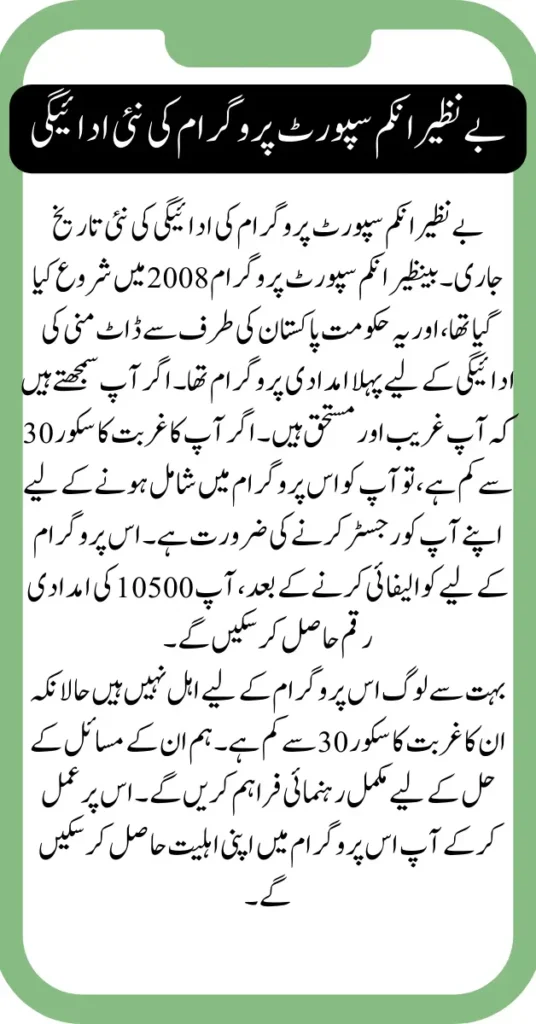 بے نظیر انکم سپورٹ پروگرام کی نئی ادائیگی

بے نظیر انکم سپورٹ پروگرام کی ادائیگی کی نئی تاریخ جاری۔ بینظیر انکم سپورٹ پروگرام 2008 میں شروع کیا گیا تھا، اور یہ حکومت پاکستان کی طرف سے ڈاٹ منی کی ادائیگی کے لیے پہلا امدادی پروگرام تھا۔ اگر آپ سمجھتے ہیں کہ آپ غریب اور مستحق ہیں۔ اگر آپ کا غربت کا سکور 30 سے کم ہے، تو آپ کو اس پروگرام میں شامل ہونے کے لیے اپنے آپ کو رجسٹر کرنے کی ضرورت ہے۔ اس پروگرام کے لیے کوالیفائی کرنے کے بعد، آپ 10500 کی امدادی رقم حاصل کر سکیں گے۔

بہت سے لوگ اس پروگرام کے لیے اہل نہیں ہیں حالانکہ ان کا غربت کا سکور 30 سے کم ہے۔ ہم ان کے مسائل کے حل کے لیے مکمل رہنمائی فراہم کریں گے۔ اس پر عمل کر کے آپ اس پروگرام میں اپنی اہلیت حاصل کر سکیں گے۔